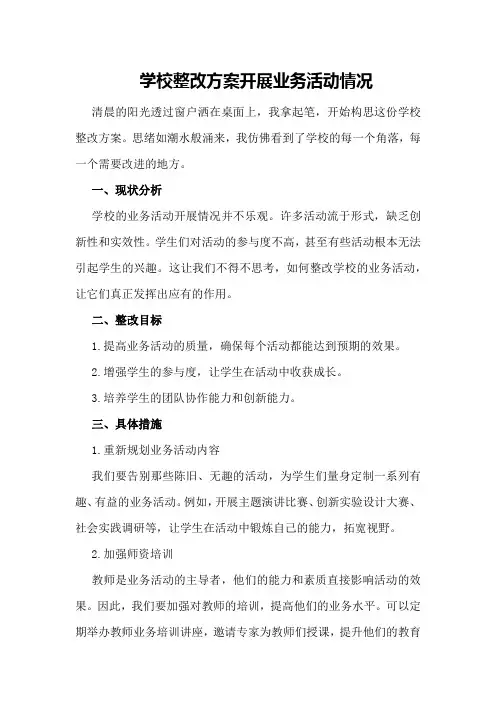 学校整改方案开展业务活动情况

清晨的阳光透过窗户洒在桌面上，我拿起笔，开始构思这份学校整改方案。思绪如潮水般涌来，我仿佛看到了学校的每一个角落，每一个需要改进的地方。

一、现状分析

学校的业务活动开展情况并不乐观。许多活动流于形式，缺乏创新性和实效性。学生们对活动的参与度不高，甚至有些活动根本无法引起学生的兴趣。这让我们不得不思考，如何整改学校的业务活动，让它们真正发挥出应有的作用。

二、整改目标

1.提高业务活动的质量，确保每个活动都能达到预期的效果。

2.增强学生的参与度，让学生在活动中收获成长。

3.培养学生的团队协作能力和创新能力。

三、具体措施

1.重新规划业务活动内容

我们要告别那些陈旧、无趣的活动，为学生们量身定制一系列有趣、有益的业务活动。例如，开展主题演讲比赛、创新实验设计大赛、社会实践调研等，让学生在活动中锻炼自己的能力，拓宽视野。

2.加强师资培训

教师是业务活动的主导者，他们的能力和素质直接影响活动的效果。因此，我们要加强对教师的培训，提高他们的业务水平。可以定期举办教师业务培训讲座，邀请专家为教师们授课，提升他们的教育